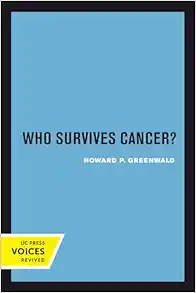 WHO SURVIVES CANCER?

HOWARD P. GREENWALD

UC PRESS
VOICES
REVIVED